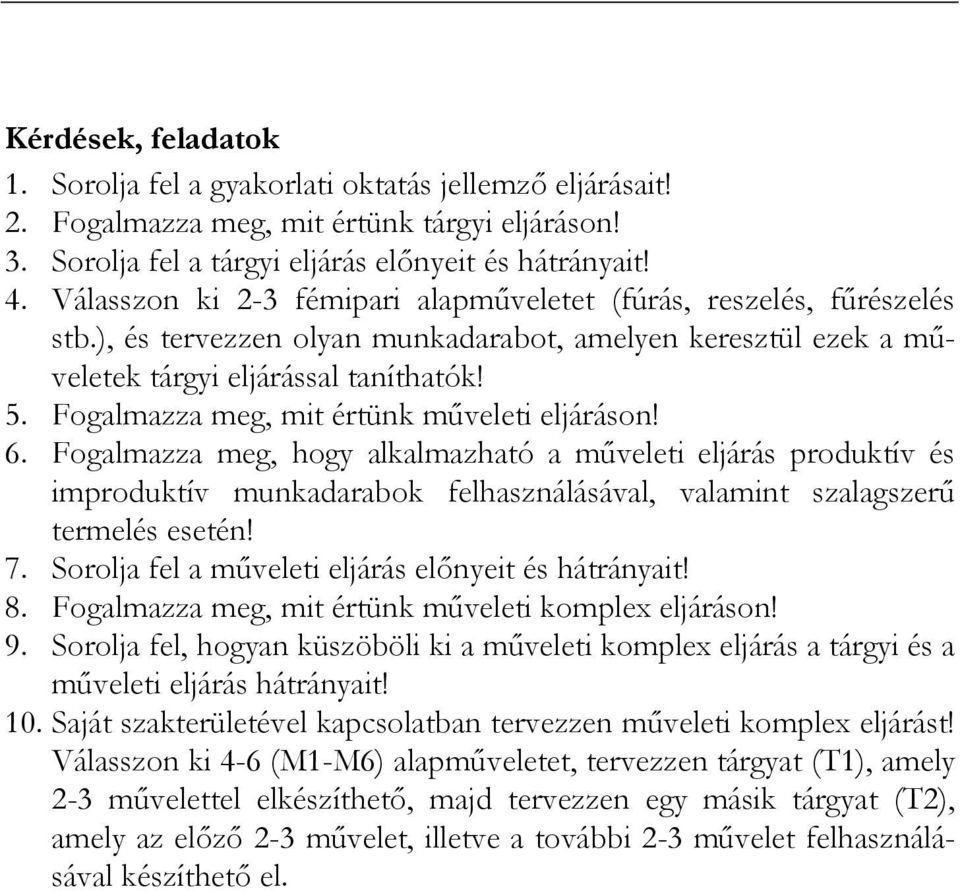 Kérdések, feladatok

1. Sorolja fel a gyakorlati oktatás jellemző eljárásait!
2. Fogalmazza meg, mit értünk tárgyi eljáráson!
3. Sorolja fel a tárgyi eljárás előnyeit és hátrányait!
4. Válasszon ki 2-3 fémipari alapműveletet (fúrás, reszelés, fűrészelés stb.), és tervezzen olyan munkadarabot, amelyen keresztül ezek a műveletek tárgyi eljárással taníthatók!
5. Fogalmazza meg, mit értünk műveleti eljáráson!
6. Fogalmazza meg, hogy alkalmazható a műveleti eljárás produktív és improduktív munkadarabok felhasználásával, valamint szalagszerű termelés esetén!
7. Sorolja fel a műveleti eljárás előnyeit és hátrányait!
8. Fogalmazza meg, mit értünk műveleti komplex eljáráson!
9. Sorolja fel, hogyan küszöböli ki a műveleti komplex eljárás a tárgyi és a műveleti eljárás hátrányait!
10. Saját szakterületével kapcsolatban tervezzen műveleti komplex eljárást! Válasszon ki 4-6 (M1-M6) alapműveletet, tervezzen tárgyat (T1), amely 2-3 művelettel elkészíthető, majd tervezzen egy másik tárgyat (T2), amely az előző 2-3 művelet, illetve a további 2-3 művelet felhasználásával készíthető el.